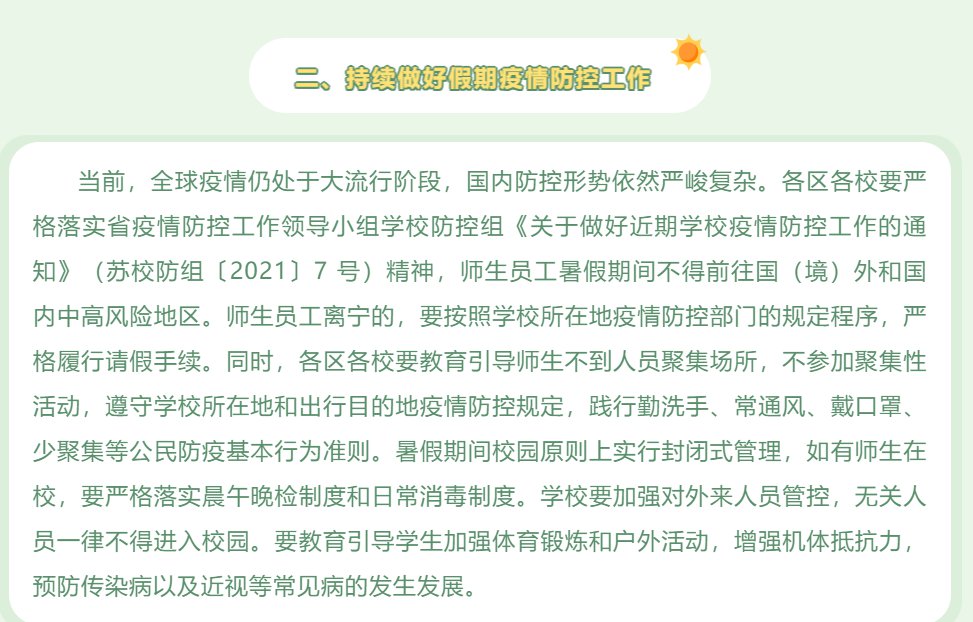 二、持续做好假期疫情防控工作

当前，全球疫情仍处于大流行阶段，国内防控形势依然严峻复杂。各区各校要严格落实省疫情防控工作领导小组学校防控组《关于做好近期学校疫情防控工作的通知》（苏校防组〔2021〕7号）精神，师生员工暑假期间不得前往国（境）外和国内中高风险地区。师生员工离宁的，要按照学校所在地疫情防控部门的规定程序，严格履行请假手续。同时，各区各校要教育引导师生不到人员聚集场所，不参加聚集性活动，遵守学校所在地和出行目的地疫情防控规定，践行勤洗手、常通风、戴口罩、少聚集等公民防疫基本行为准则。暑假期间校园原则上实行封闭式管理，如有师生在校，要严格落实晨午晚检制度和日常消毒制度。学校要加强对外来人员管控，无关人员一律不得进入校园。要教育引导学生加强体育锻炼和户外活动，增强机体抵抗力，预防传染病以及近视等常见病的发生发展。